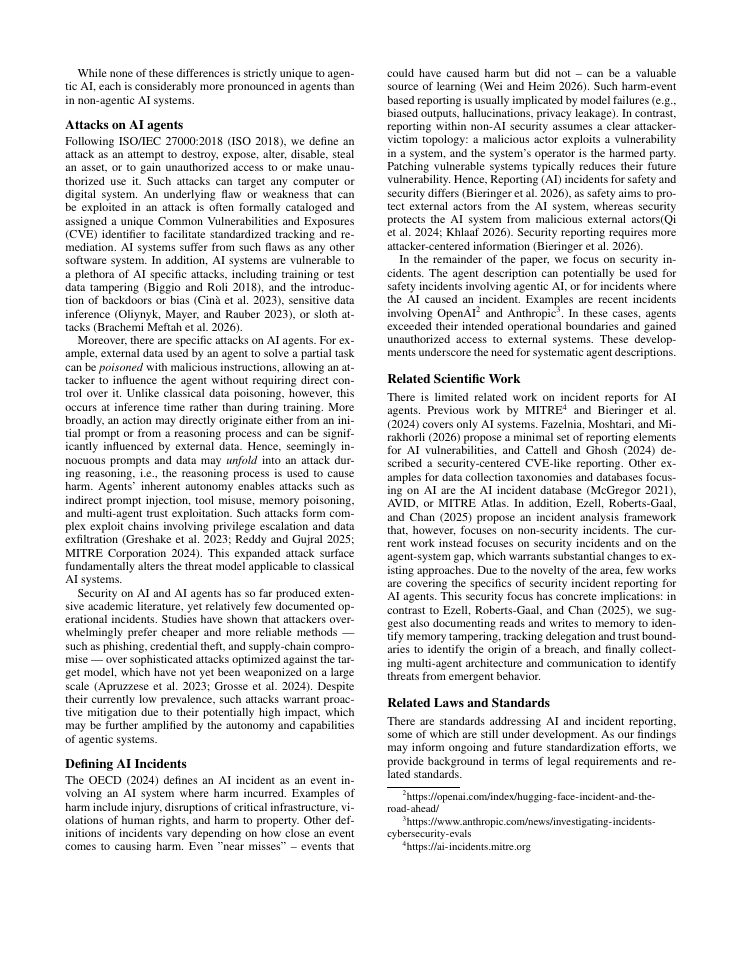 While none of these differences is strictly unique to agentic AI, each is considerably more pronounced in agents than in non-agentic AI systems.

Attacks on AI agents

Following ISO/IEC 27000:2018 (ISO 2018), we define an attack as an attempt to destroy, expose, alter, disable, steal an asset, or to gain unauthorized access to or make unauthorized use it. Such attacks can target any computer or digital system. An underlying flaw or weakness that can be exploited in an attack is often formally cataloged and assigned a unique Common Vulnerabilities and Exposures (CVE) identifier to facilitate standardized tracking and remediation. AI systems suffer from such flaws as any other software system. In addition, AI systems are vulnerable to a plethora of AI specific attacks, including training or test data tampering (Biggio and Roli 2018), and the introduction of backdoors or bias (Cinà et al. 2023), sensitive data inference (Oliynyk, Mayer, and Rauber 2023), or sloth attacks (Brachemi Meftah et al. 2026).

Moreover, there are specific attacks on AI agents. For example, external data used by an agent to solve a partial task can be poisoned with malicious instructions, allowing an attacker to influence the agent without requiring direct control over it. Unlike classical data poisoning, however, this occurs at inference time rather than during training. More broadly, an action may directly originate either from an initial prompt or from a reasoning process and can be significantly influenced by external data. Hence, seemingly innocuous prompts and data may unfold into an attack during reasoning, i.e., the reasoning process is used to cause harm. Agents' inherent autonomy enables attacks such as indirect prompt injection, tool misuse, memory poisoning, and multi-agent trust exploitation. Such attacks form complex exploit chains involving privilege escalation and data exfiltration (Greshake et al. 2023; Reddy and Gujral 2025; MITRE Corporation 2024). This expanded attack surface fundamentally alters the threat model applicable to classical AI systems.

Security on AI and AI agents has so far produced extensive academic literature, yet relatively few documented operational incidents. Studies have shown that attackers overwhelmingly prefer cheaper and more reliable methods — such as phishing, credential theft, and supply-chain compromise — over sophisticated attacks optimized against the target model, which have not yet been weaponized on a large scale (Apruzzese et al. 2023; Grosse et al. 2024). Despite their currently low prevalence, such attacks warrant proactive mitigation due to their potentially high impact, which may be further amplified by the autonomy and capabilities of agentic systems.

Defining AI Incidents

The OECD (2024) defines an AI incident as an event involving an AI system where harm incurred. Examples of harm include injury, disruptions of critical infrastructure, violations of human rights, and harm to property. Other definitions of incidents vary depending on how close an event comes to causing harm. Even "near misses" – events that could have caused harm but did not – can be a valuable source of learning (Wei and Heim 2026). Such harm-event based reporting is usually implicated by model failures (e.g., biased outputs, hallucinations, privacy leakage). In contrast, reporting within non-AI security assumes a clear attacker-victim topology: a malicious actor exploits a vulnerability in a system, and the system's operator is the harmed party. Patching vulnerable systems typically reduces their future vulnerability. Hence, Reporting (AI) incidents for safety and security differs (Bieringer et al. 2026), as safety aims to protect external actors from the AI system, whereas security protects the AI system from malicious external actors(Qi et al. 2024; Khlaaf 2026). Security reporting requires more attacker-centered information (Bieringer et al. 2026).

In the remainder of the paper, we focus on security incidents. The agent description can potentially be used for safety incidents involving agentic AI, or for incidents where the AI caused an incident. Examples are recent incidents involving OpenAI$^{2}$ and Anthropic$^{3}$. In these cases, agents exceeded their intended operational boundaries and gained unauthorized access to external systems. These developments underscore the need for systematic agent descriptions.

Related Scientific Work

There is limited related work on incident reports for AI agents. Previous work by MITRE$^{4}$ and Bieringer et al. (2024) covers only AI systems. Fazelnia, Moshtari, and Mirakhorli (2026) propose a minimal set of reporting elements for AI vulnerabilities, and Cattell and Ghosh (2024) described a security-centered CVE-like reporting. Other examples for data collection taxonomies and databases focusing on AI are the AI incident database (McGregor 2021), AVID, or MITRE Atlas. In addition, Ezell, Roberts-Gaal, and Chan (2025) propose an incident analysis framework that, however, focuses on non-security incidents. The current work instead focuses on security incidents and on the agent-system gap, which warrants substantial changes to existing approaches. Due to the novelty of the area, few works are covering the specifics of security incident reporting for AI agents. This security focus has concrete implications: in contrast to Ezell, Roberts-Gaal, and Chan (2025), we suggest also documenting reads and writes to memory to identify memory tampering, tracking delegation and trust boundaries to identify the origin of a breach, and finally collecting multi-agent architecture and communication to identify threats from emergent behavior.

Related Laws and Standards

There are standards addressing AI and incident reporting, some of which are still under development. As our findings may inform ongoing and future standardization efforts, we provide background in terms of legal requirements and related standards.

$^{2}$https://openai.com/index/hugging-face-incident-and-the-road-ahead/

$^{3}$https://www.anthropic.com/news/investigating-incidents-cybersecurity-evals

$^{4}$https://ai-incidents.mitre.org